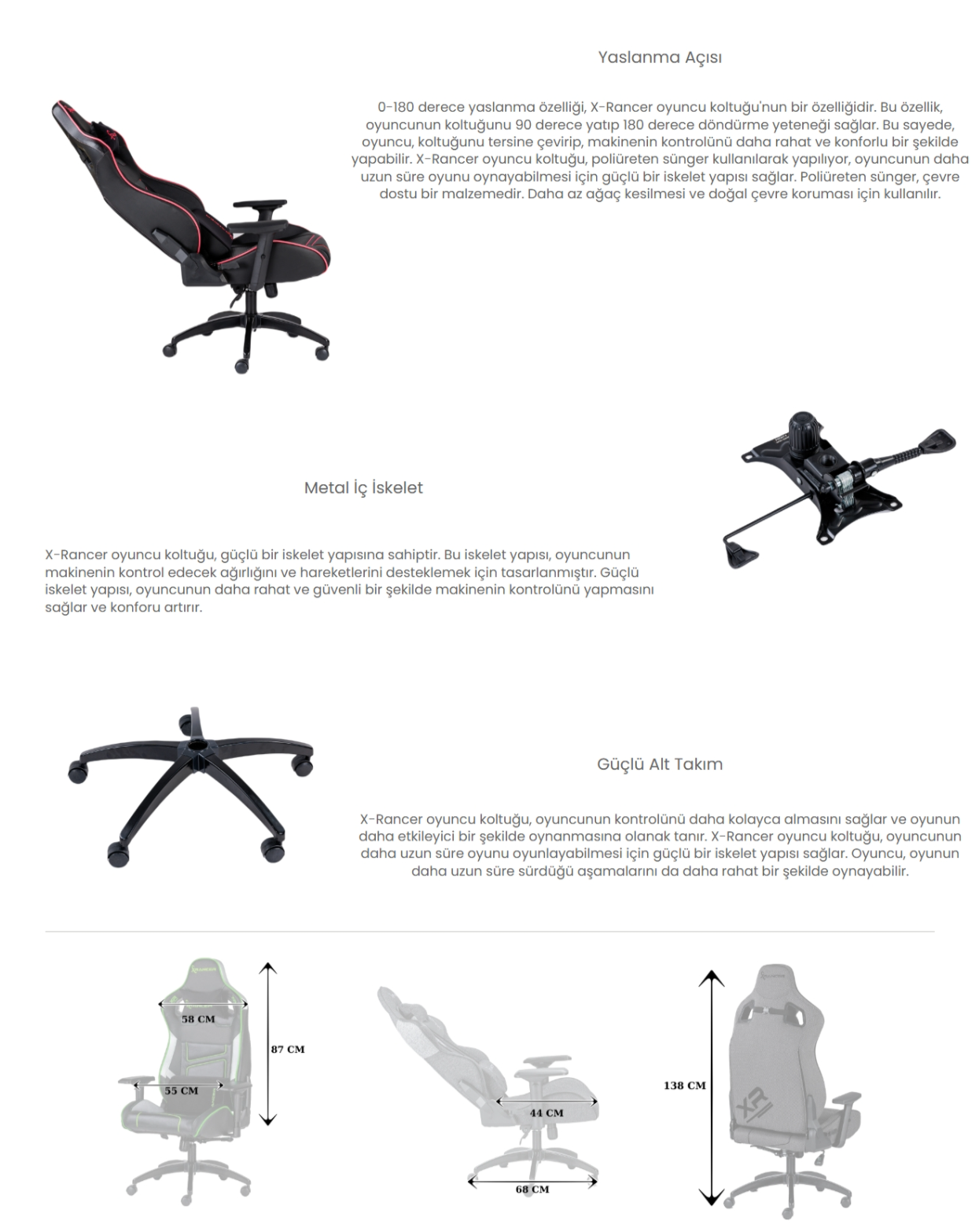 Yaslanma Açısı

0-180 derece yaslanma özelliği, X-Rancer oyuncu koltuğu'nun bir özelliğidir. Bu özellik, oyuncunun koltuğunu 90 derece yatıp 180 derece döndürme yeteneği sağlar. Bu sayede, oyuncu, koltuğunu tersine çevirip, makinenin kontrolünü daha rahat ve konforlu bir şekilde yapabilir. X-Rancer oyuncu koltuğu, poliüreten sünger kullanılarak yapılıyor, oyuncunun daha uzun süre oyunu oynayabilmesi için güçlü bir iskelet yapısı sağlar. Poliüreten sünger, çevre dostu bir malzemedir. Daha az ağaç kesilmesi ve doğal çevre koruması için kullanılır.

Metal İç İskelet

X-Rancer oyuncu koltuğu, güçlü bir iskelet yapısına sahiptir. Bu iskelet yapısı, oyuncunun makinenin kontrol edecek ağırlığını ve hareketlerini desteklemek için tasarlanmıştır. Güçlü iskelet yapısı, oyuncunun daha rahat ve güvenli bir şekilde makinenin kontrolünü yapmasını sağlar ve konforu artırır.

Güçlü Alt Takım

X-Rancer oyuncu koltuğu, oyuncunun kontrolünü daha kolayca almasını sağlar ve oyunun daha etkileyici bir şekilde oynanmasına olanak tanır. X-Rancer oyuncu koltuğu, oyuncunun daha uzun süre oyunu oyunlayabilmesi için güçlü bir iskelet yapısı sağlar. Oyuncu, oyunun daha uzun süre sürdüğü aşamalarını da daha rahat bir şekilde oynayabilir.

58 CM
87 CM
55 CM

44 CM
68 CM

138 CM